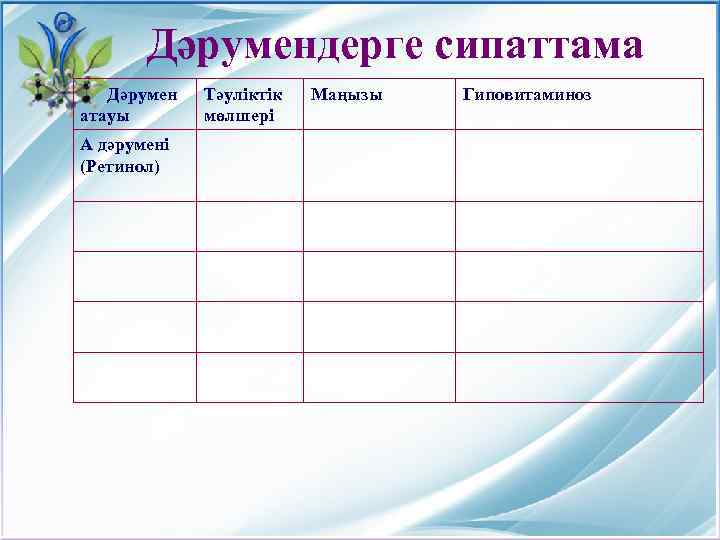 Дәрумендерге сипаттама

| Дәрумен атауы | Тәуліктік мөлшері | Маңызы | Гиповитаминоз |
|---|---|---|---|
| А дәрумені (Ретинол) | | | |
| | | | |
| | | | |
| | | | |
| | | | |